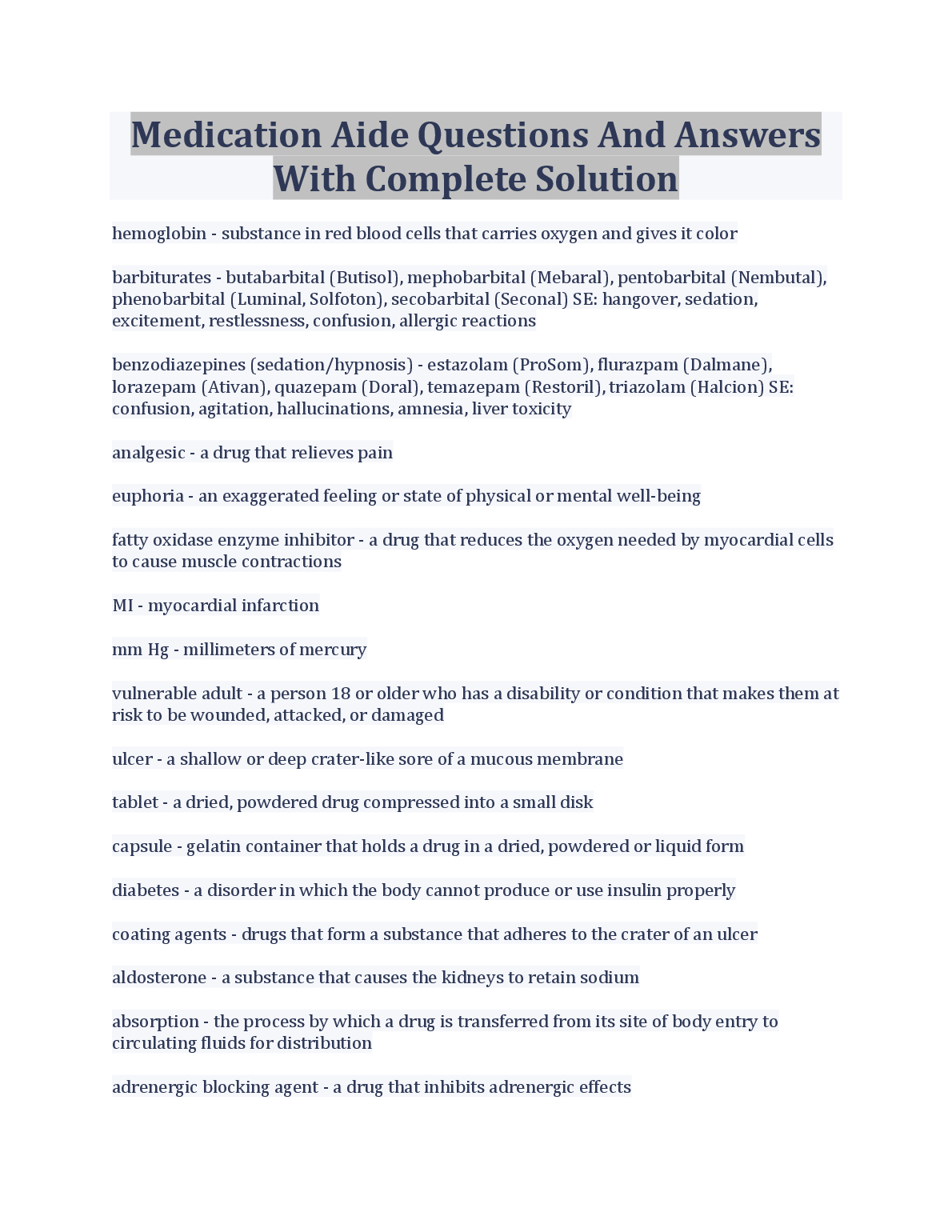 Medication Aide Questions And Answers With Complete Solution

hemoglobin - substance in red blood cells that carries oxygen and gives it color

barbiturates - butabarbital (Butisol), mephobarbital (Mebaral), pentobarbital (Nembutal), phenobarbital (Luminal, Solfoton), secobarbital (Seconal) SE: hangover, sedation, excitement, restlessness, confusion, allergic reactions

benzodiazepines (sedation/hypnosis) - estazolam (ProSom), flurazpam (Dalmane), lorazepam (Ativan), quazepam (Doral), temazepam (Restoril), triazolam (Halcion) SE: confusion, agitation, hallucinations, amnesia, liver toxicity

analgesic - a drug that relieves pain

euphoria - an exaggerated feeling or state of physical or mental well-being

fatty oxidase enzyme inhibitor - a drug that reduces the oxygen needed by myocardial cells to cause muscle contractions

MI - myocardial infarction

mm Hg - millimeters of mercury

vulnerable adult - a person 18 or older who has a disability or condition that makes them at risk to be wounded, attacked, or damaged

ulcer - a shallow or deep crater-like sore of a mucous membrane

tablet - a dried, powdered drug compressed into a small disk

capsule - gelatin container that holds a drug in a dried, powdered or liquid form

diabetes - a disorder in which the body cannot produce or use insulin properly

coating agents - drugs that form a substance that adheres to the crater of an ulcer

aldosterone - a substance that causes the kidneys to retain sodium

absorption - the process by which a drug is transferred from its site of body entry to circulating fluids for distribution

adrenergic blocking agent - a drug that inhibits adrenergic effects